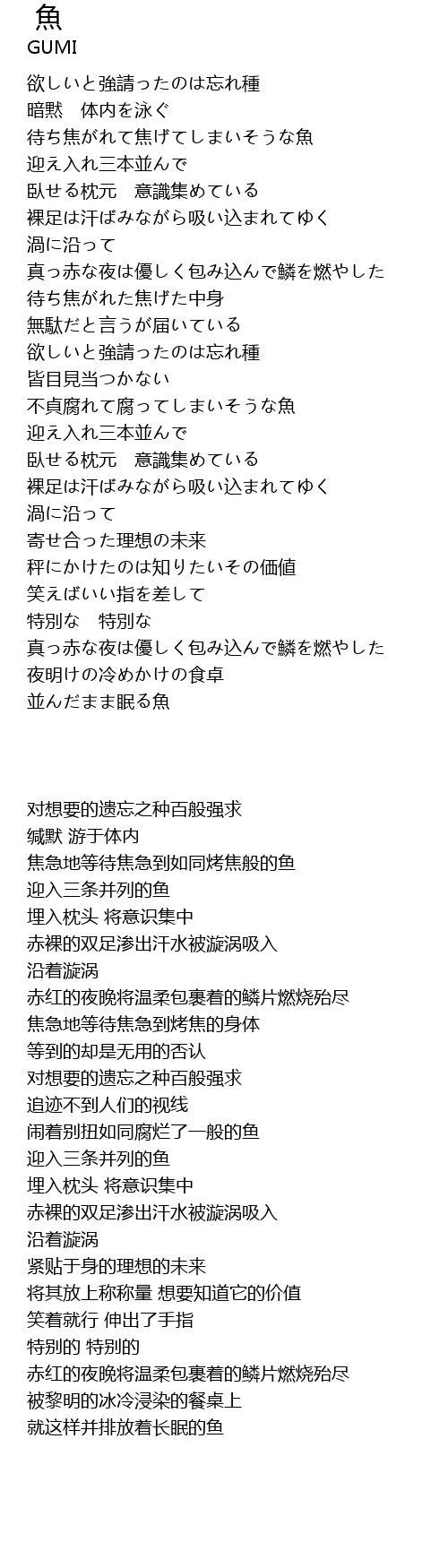 魚
GUMI

欲しいと強請ったのは忘れ種
暗黙　体内を泳ぐ
待ち焦がれて焦げてしまいそうな魚
迎え入れ三本並んで
臥せる枕元　意識集めている
裸足は汗ばみながら吸い込まれてゆく
渦に沿って
真っ赤な夜は優しく包み込んで鱗を燃やした
待ち焦がれた焦げた中身
無駄だと言うが届いている
欲しいと強請ったのは忘れ種
皆目見当つかない
不貞腐れて腐ってしまいそうな魚
迎え入れ三本並んで
臥せる枕元　意識集めている
裸足は汗ばみながら吸い込まれてゆく
渦に沿って
寄せ合った理想の未来
秤にかけたのは知りたいその価値
笑えばいい指を差して
特別な　特別な
真っ赤な夜は優しく包み込んで鱗を燃やした
夜明けの冷めかけの食卓
並んだまま眠る魚

对想要的遗忘之种百般强求
缄默 游于体内
焦急地等待焦急到如同烤焦般的鱼
迎入三条并列的鱼
埋入枕头 将意识集中
赤裸的双足渗出汗水被漩涡吸入
沿着漩涡
赤红的夜晚将温柔包裹着的鳞片燃烧殆尽
焦急地等待焦急到烤焦的身体
等到的却是无用的否认
对想要的遗忘之种百般强求
追迹不到人们的视线
闹着别扭如同腐烂了一般的鱼
迎入三条并列的鱼
埋入枕头 将意识集中
赤裸的双足渗出汗水被漩涡吸入
沿着漩涡
紧贴于身的理想的未来
将其放上称称量 想要知道它的价值
笑着就行 伸出了手指
特别的 特别的
赤红的夜晚将温柔包裹着的鳞片燃烧殆尽
被黎明的冰冷浸染的餐桌上
就这样并排放着长眠的鱼